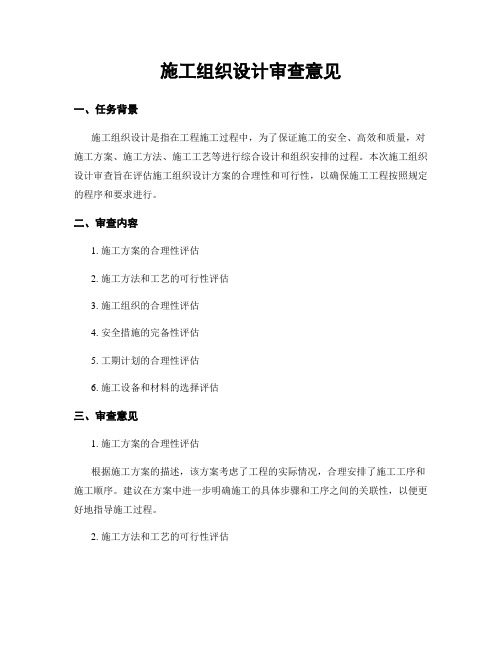 施工组织设计审查意见

一、任务背景

施工组织设计是指在工程施工过程中，为了保证施工的安全、高效和质量，对施工方案、施工方法、施工工艺等进行综合设计和组织安排的过程。本次施工组织设计审查旨在评估施工组织设计方案的合理性和可行性，以确保施工工程按照规定的程序和要求进行。

二、审查内容

1. 施工方案的合理性评估

2. 施工方法和工艺的可行性评估

3. 施工组织的合理性评估

4. 安全措施的完备性评估

5. 工期计划的合理性评估

6. 施工设备和材料的选择评估

三、审查意见

1. 施工方案的合理性评估

根据施工方案的描述，该方案考虑了工程的实际情况，合理安排了施工工序和施工顺序。建议在方案中进一步明确施工的具体步骤和工序之间的关联性，以便更好地指导施工过程。

2. 施工方法和工艺的可行性评估